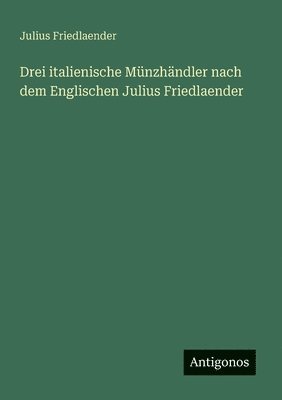 Julius Friedlaender

Drei italienische Münzhändler nach dem Englischen Julius Friedlaender

Antigonos